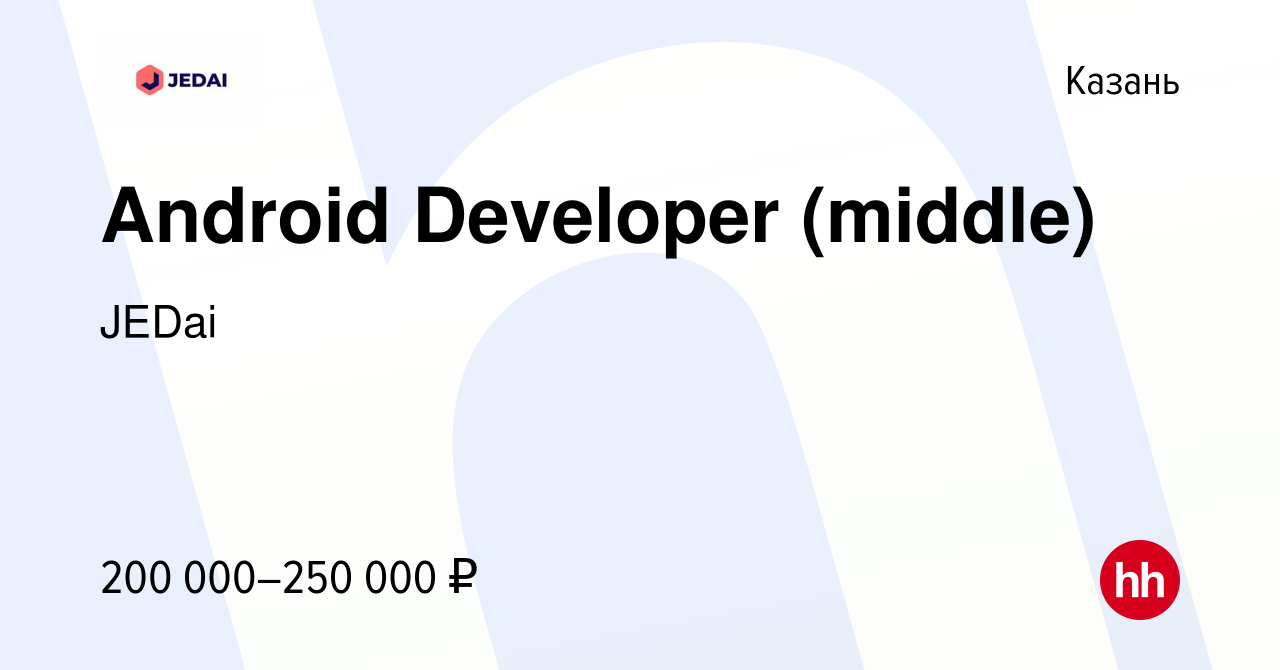 JEDAI

Казань

Android Developer (middle)

JEDai

200 000–250 000 ₽

hh